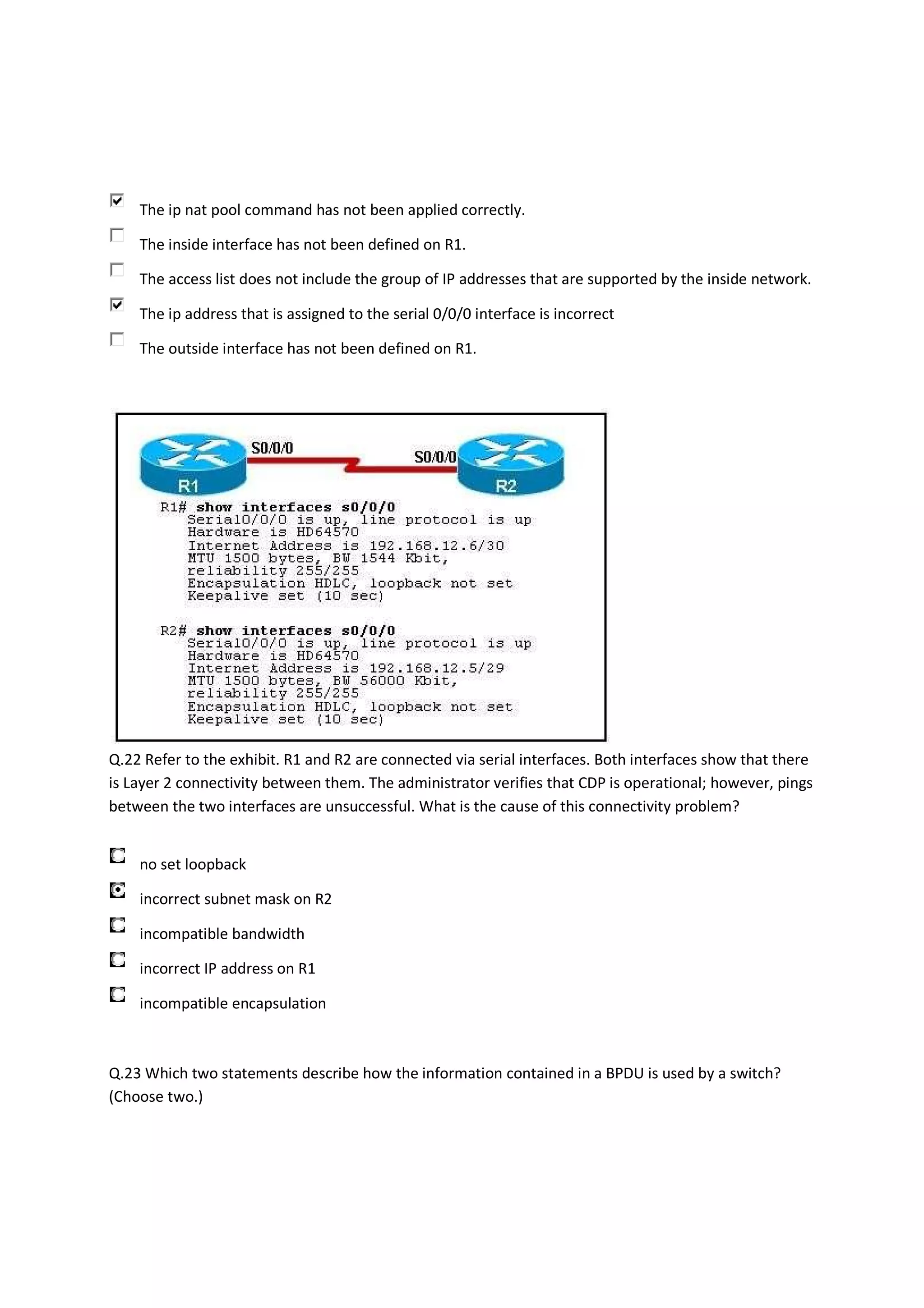 The ip nat pool command has not been applied correctly.

The inside interface has not been defined on R1.

The access list does not include the group of IP addresses that are supported by the inside network.

The ip address that is assigned to the serial 0/0/0 interface is incorrect

The outside interface has not been defined on R1.

S0/0/0
S0/0/0
R1
R2

R1# show interfaces s0/0/0
Serial0/0/0 is up, line protocol is up
Hardware is HD64570
Internet Address is 192.168.12.6/30
MTU 1500 bytes, BW 1544 Kbit,
reliability 255/255
Encapsulation HDLC, loopback not set
Keepalive set (10 sec)

R2# show interfaces s0/0/0
Serial0/0/0 is up, line protocol is up
Hardware is HD64570
Internet Address is 192.168.12.5/29
MTU 1500 bytes, BW 56000 Kbit,
reliability 255/255
Encapsulation HDLC, loopback not set
Keepalive set (10 sec)

Q.22 Refer to the exhibit. R1 and R2 are connected via serial interfaces. Both interfaces show that there is Layer 2 connectivity between them. The administrator verifies that CDP is operational; however, pings between the two interfaces are unsuccessful. What is the cause of this connectivity problem?

no set loopback

incorrect subnet mask on R2

incompatible bandwidth

incorrect IP address on R1

incompatible encapsulation

Q.23 Which two statements describe how the information contained in a BPDU is used by a switch? (Choose two.)